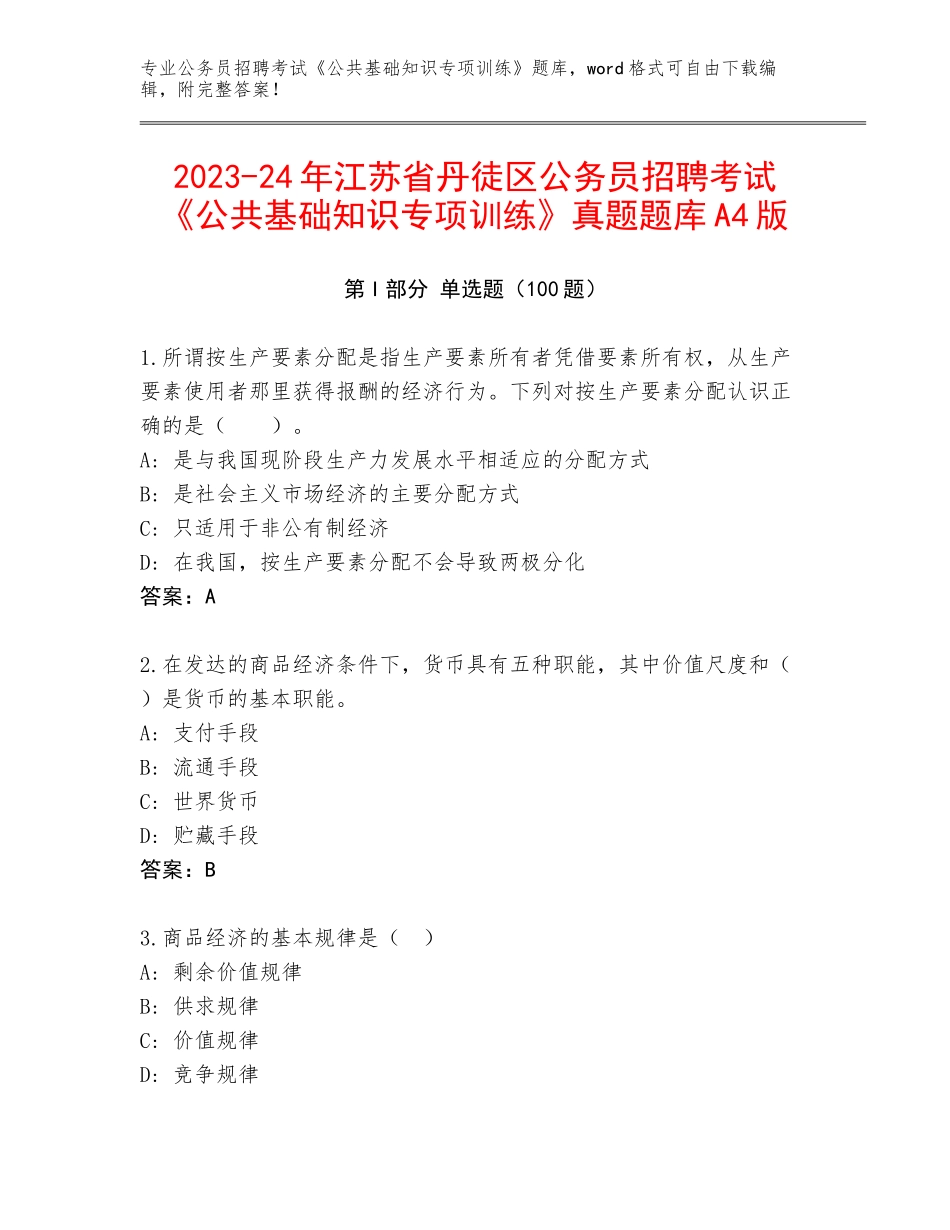 专业公务员招聘考试《公共基础知识专项训练》题库，word格式可自由下载编辑，附完整答案！

2023-24年江苏省丹徒区公务员招聘考试《公共基础知识专项训练》真题题库A4版

第I部分 单选题（100题）

1.所谓按生产要素分配是指生产要素所有者凭借要素所有权，从生产要素使用者那里获得报酬的经济行为。下列对按生产要素分配认识正确的是（　　）。
A：是与我国现阶段生产力发展水平相适应的分配方式
B：是社会主义市场经济的主要分配方式
C：只适用于非公有制经济
D：在我国，按生产要素分配不会导致两极分化
答案：A

2.在发达的商品经济条件下，货币具有五种职能，其中价值尺度和（　）是货币的基本职能。
A：支付手段
B：流通手段
C：世界货币
D：贮藏手段
答案：B

3.商品经济的基本规律是（　）
A：剩余价值规律
B：供求规律
C：价值规律
D：竞争规律